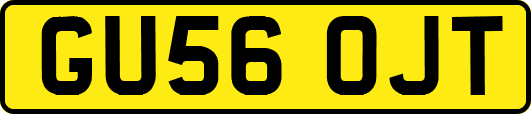 GU56 OJT